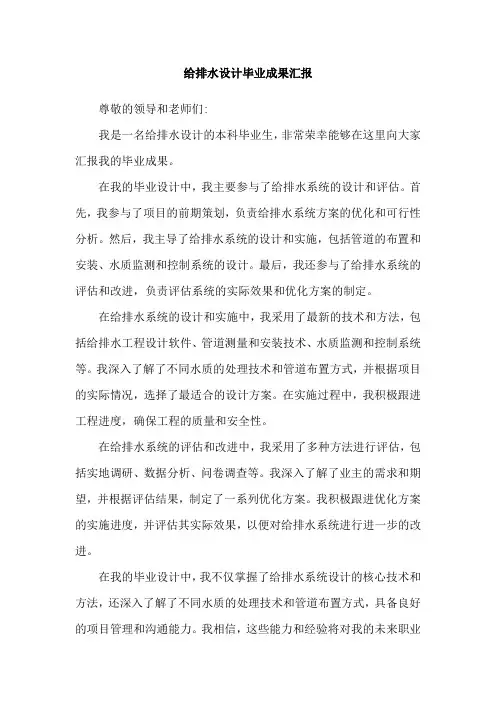 给排水设计毕业成果汇报

尊敬的领导和老师们:

我是一名给排水设计的本科毕业生，非常荣幸能够在这里向大家汇报我的毕业成果。

在我的毕业设计中，我主要参与了给排水系统的设计和评估。首先，我参与了项目的前期策划，负责给排水系统方案的优化和可行性分析。然后，我主导了给排水系统的设计和实施，包括管道的布置和安装、水质监测和控制系统的设计。最后，我还参与了给排水系统的评估和改进，负责评估系统的实际效果和优化方案的制定。

在给排水系统的设计和实施中，我采用了最新的技术和方法，包括给排水工程设计软件、管道测量和安装技术、水质监测和控制系统等。我深入了解了不同水质的处理技术和管道布置方式，并根据项目的实际情况，选择了最适合的设计方案。在实施过程中，我积极跟进工程进度，确保工程的质量和安全性。

在给排水系统的评估和改进中，我采用了多种方法进行评估，包括实地调研、数据分析、问卷调查等。我深入了解了业主的需求和期望，并根据评估结果，制定了一系列优化方案。我积极跟进优化方案的实施进度，并评估其实际效果，以便对给排水系统进行进一步的改进。

在我的毕业设计中，我不仅掌握了给排水系统设计的核心技术和方法，还深入了解了不同水质的处理技术和管道布置方式，具备良好的项目管理和沟通能力。我相信，这些能力和经验将对我的未来职业